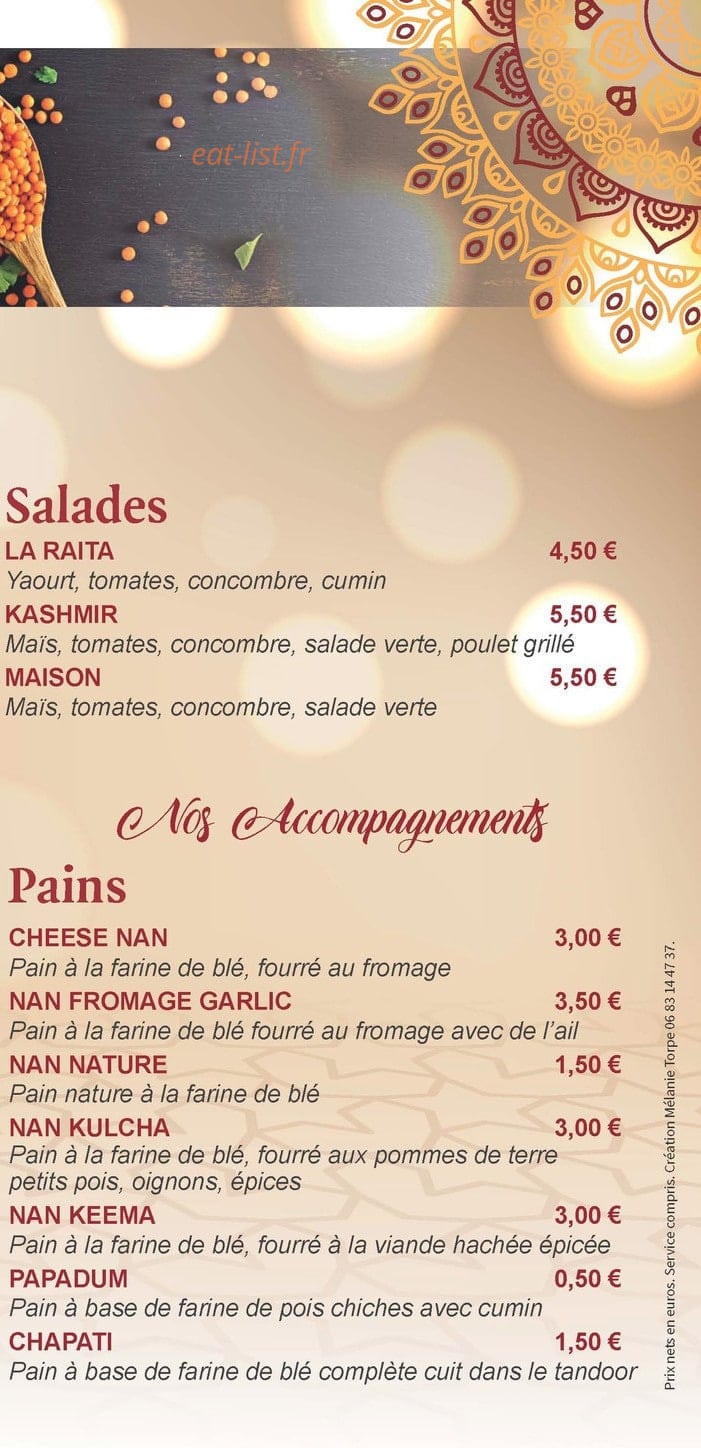 eat-list.fr

Salades

LA RAITA 4,50 €
Yaourt, tomates, concombre, cumin

KASHMIR 5,50 €
Maïs, tomates, concombre, salade verte, poulet grillé

MAISON 5,50 €
Maïs, tomates, concombre, salade verte

Nos Accompagnements

Pains

CHEESE NAN 3,00 €
Pain à la farine de blé, fourré au fromage

NAN FROMAGE GARLIC 3,50 €
Pain à la farine de blé fourré au fromage avec de l'ail

NAN NATURE 1,50 €
Pain nature à la farine de blé

NAN KULCHA 3,00 €
Pain à la farine de blé, fourré aux pommes de terre petits pois, oignons, épices

NAN KEEMA 3,00 €
Pain à la farine de blé, fourré à la viande hachée épicée

PAPADUM 0,50 €
Pain à base de farine de pois chiches avec cumin

CHAPATI 1,50 €
Pain à base de farine de blé complète cuit dans le tandoor

Prix nets en euros. Service compris. Création Mélanie Torpe 06 83 14 47 37.